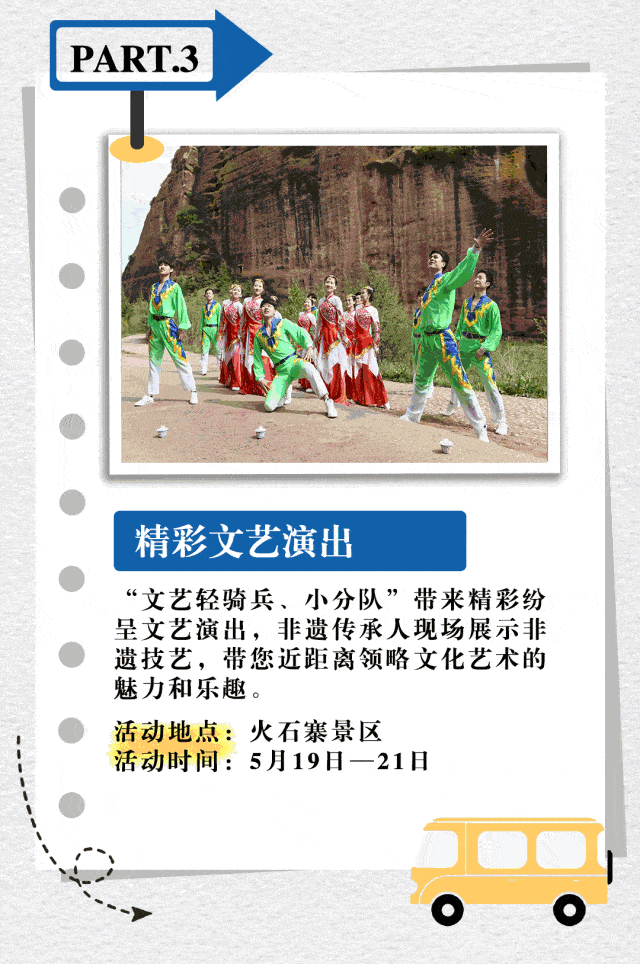 PART.3

精彩文艺演出

“文艺轻骑兵、小分队”带来精彩纷呈文艺演出，非遗传承人现场展示非遗技艺，带您近距离领略文化艺术的魅力和乐趣。

活动地点：火石寨景区
活动时间：5月19日—21日